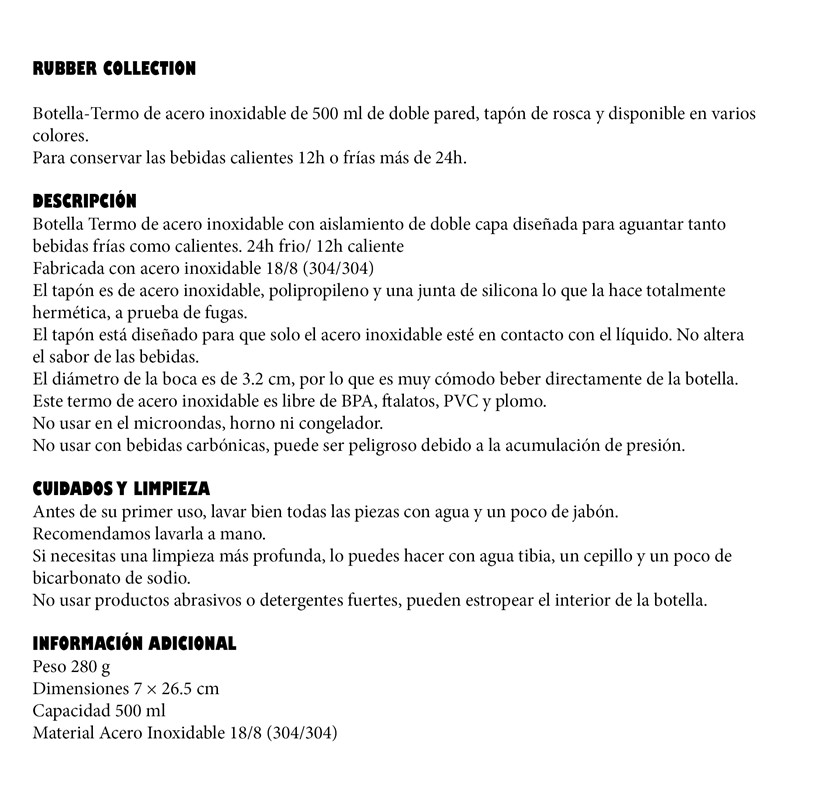 RUBBER COLLECTION

Botella-Termo de acero inoxidable de 500 ml de doble pared, tapón de rosca y disponible en varios colores.
Para conservar las bebidas calientes 12h o frías más de 24h.

DESCRIPCIÓN
Botella Termo de acero inoxidable con aislamiento de doble capa diseñada para aguantar tanto bebidas frías como calientes. 24h frio/ 12h caliente
Fabricada con acero inoxidable 18/8 (304/304)
El tapón es de acero inoxidable, polipropileno y una junta de silicona lo que la hace totalmente hermética, a prueba de fugas.
El tapón está diseñado para que solo el acero inoxidable esté en contacto con el líquido. No altera el sabor de las bebidas.
El diámetro de la boca es de 3.2 cm, por lo que es muy cómodo beber directamente de la botella.
Este termo de acero inoxidable es libre de BPA, ftalatos, PVC y plomo.
No usar en el microondas, horno ni congelador.
No usar con bebidas carbónicas, puede ser peligroso debido a la acumulación de presión.

CUIDADOS Y LIMPIEZA
Antes de su primer uso, lavar bien todas las piezas con agua y un poco de jabón.
Recomendamos lavarla a mano.
Si necesitas una limpieza más profunda, lo puedes hacer con agua tibia, un cepillo y un poco de bicarbonato de sodio.
No usar productos abrasivos o detergentes fuertes, pueden estropear el interior de la botella.

INFORMACIÓN ADICIONAL
Peso 280 g
Dimensiones 7 × 26.5 cm
Capacidad 500 ml
Material Acero Inoxidable 18/8 (304/304)